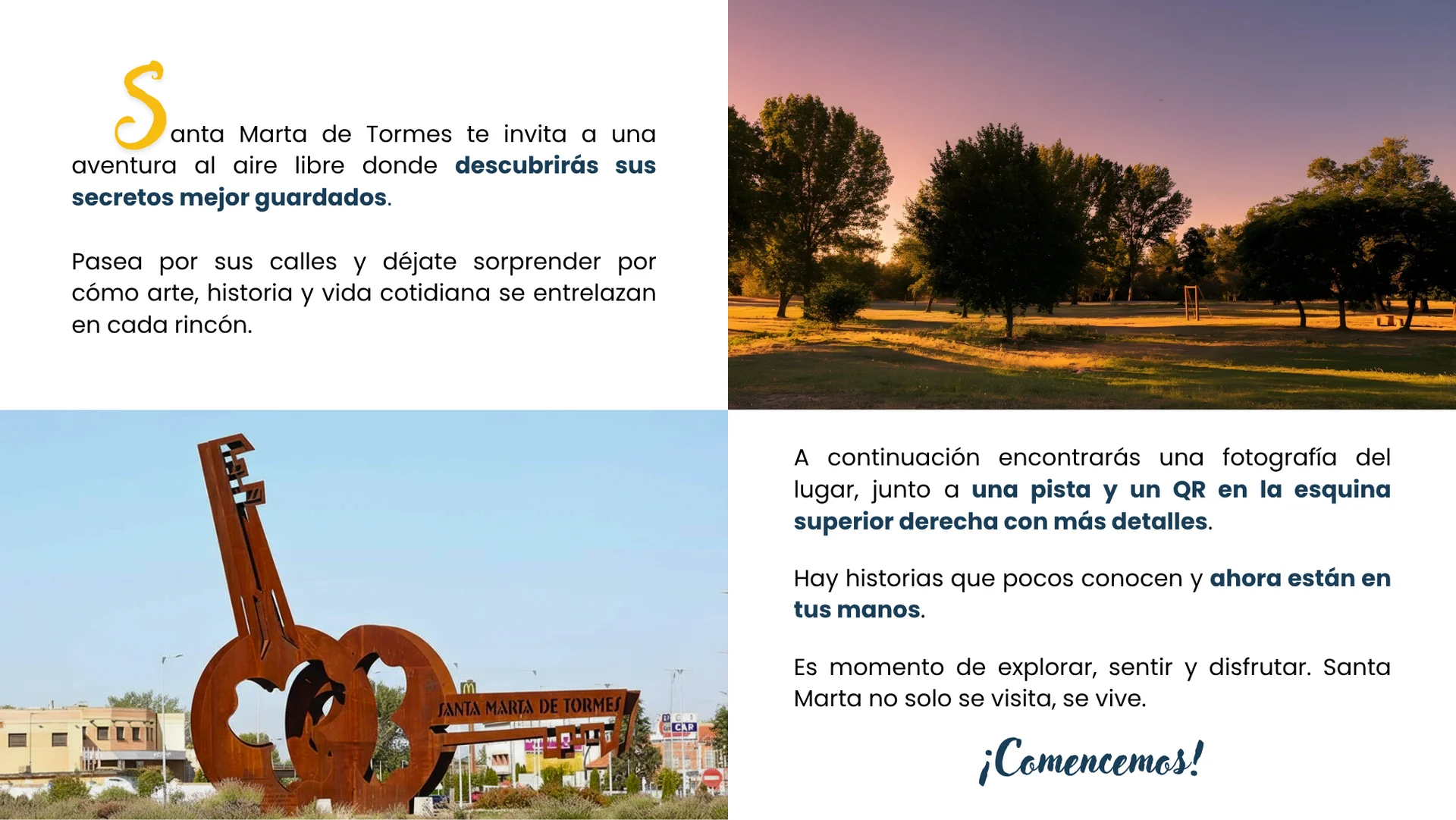 Santa Marta de Tormes te invita a una aventura al aire libre donde descubrirás sus secretos mejor guardados.

Pasea por sus calles y déjate sorprender por cómo arte, historia y vida cotidiana se entrelazan en cada rincón.

SANTA MARTA DE TORMES

A continuación encontrarás una fotografía del lugar, junto a una pista y un QR en la esquina superior derecha con más detalles.

Hay historias que pocos conocen y ahora están en tus manos.

Es momento de explorar, sentir y disfrutar. Santa Marta no solo se visita, se vive.

¡Comencemos!